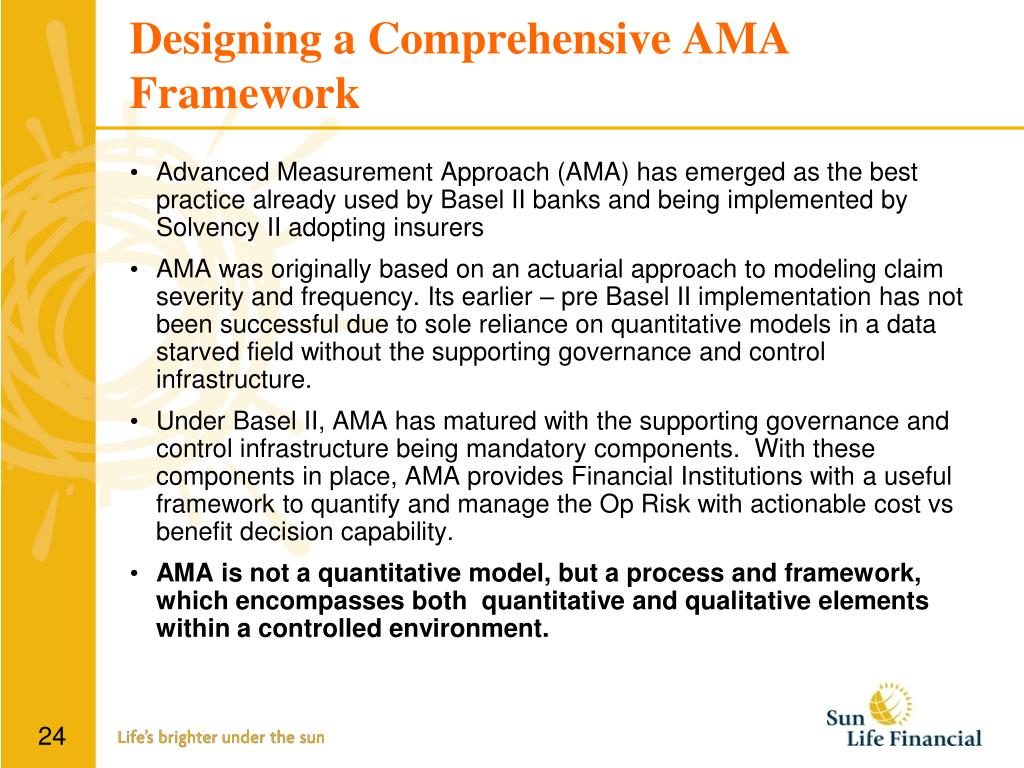 Designing a Comprehensive AMA Framework

• Advanced Measurement Approach (AMA) has emerged as the best practice already used by Basel II banks and being implemented by Solvency II adopting insurers

• AMA was originally based on an actuarial approach to modeling claim severity and frequency. Its earlier – pre Basel II implementation has not been successful due to sole reliance on quantitative models in a data starved field without the supporting governance and control infrastructure.

• Under Basel II, AMA has matured with the supporting governance and control infrastructure being mandatory components. With these components in place, AMA provides Financial Institutions with a useful framework to quantify and manage the Op Risk with actionable cost vs benefit decision capability.

• AMA is not a quantitative model, but a process and framework, which encompasses both quantitative and qualitative elements within a controlled environment.

24

Life's brighter under the sun

Sun Life Financial